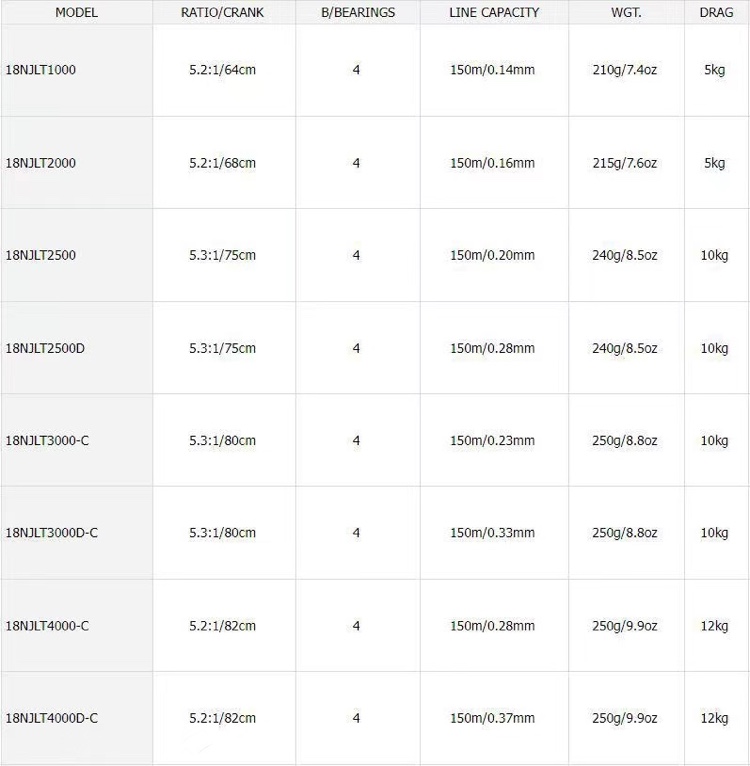 | MODEL | RATIO/CRANK | B/BEARINGS | LINE CAPACITY | WGT. | DRAG |
|---|---|---|---|---|---|
| 18NJLT1000 | 5.2:1/64cm | 4 | 150m/0.14mm | 210g/7.4oz | 5kg |
| 18NJLT2000 | 5.2:1/68cm | 4 | 150m/0.16mm | 215g/7.6oz | 5kg |
| 18NJLT2500 | 5.3:1/75cm | 4 | 150m/0.20mm | 240g/8.5oz | 10kg |
| 18NJLT2500D | 5.3:1/75cm | 4 | 150m/0.28mm | 240g/8.5oz | 10kg |
| 18NJLT3000-C | 5.3:1/80cm | 4 | 150m/0.23mm | 250g/8.8oz | 10kg |
| 18NJLT3000D-C | 5.3:1/80cm | 4 | 150m/0.33mm | 250g/8.8oz | 10kg |
| 18NJLT4000-C | 5.2:1/82cm | 4 | 150m/0.28mm | 250g/9.9oz | 12kg |
| 18NJLT4000D-C | 5.2:1/82cm | 4 | 150m/0.37mm | 250g/9.9oz | 12kg |